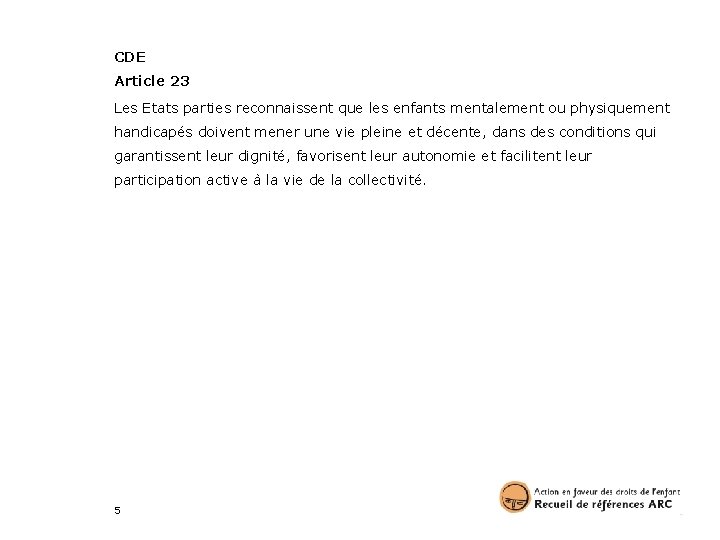 CDE
Article 23

Les Etats parties reconnaissent que les enfants mentalement ou physiquement handicapés doivent mener une vie pleine et décente, dans des conditions qui garantissent leur dignité, favorisent leur autonomie et facilitent leur participation active à la vie de la collectivité.

5

Action en faveur des droits de l'enfant
Recueil de références ARC